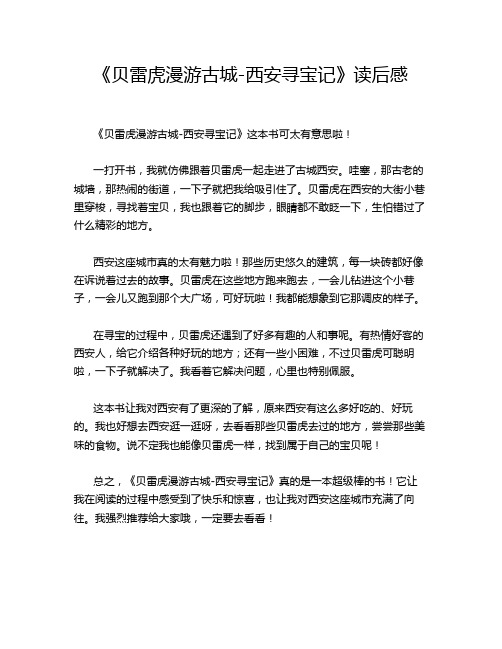 《贝雷虎漫游古城-西安寻宝记》读后感

《贝雷虎漫游古城-西安寻宝记》这本书可太有意思啦！

一打开书，我就仿佛跟着贝雷虎一起走进了古城西安。哇塞，那古老的城墙，那热闹的街道，一下子就把我给吸引住了。贝雷虎在西安的大街小巷里穿梭，寻找着宝贝，我也跟着它的脚步，眼睛都不敢眨一下，生怕错过了什么精彩的地方。

西安这座城市真的太有魅力啦！那些历史悠久的建筑，每一块砖都好像在诉说着过去的故事。贝雷虎在这些地方跑来跑去，一会儿钻进这个小巷子，一会儿又跑到那个大广场，可好玩啦！我都能想象到它那调皮的样子。

在寻宝的过程中，贝雷虎还遇到了好多有趣的人和事呢。有热情好客的西安人，给它介绍各种好玩的地方；还有一些小困难，不过贝雷虎可聪明啦，一下子就解决了。我看着它解决问题，心里也特别佩服。

这本书让我对西安有了更深的了解，原来西安有这么多好吃的、好玩的。我也好想去西安逛一逛呀，去看看那些贝雷虎去过的地方，尝尝那些美味的食物。说不定我也能像贝雷虎一样，找到属于自己的宝贝呢！

总之，《贝雷虎漫游古城-西安寻宝记》真的是一本超级棒的书！它让我在阅读的过程中感受到了快乐和惊喜，也让我对西安这座城市充满了向往。我强烈推荐给大家哦，一定要去看看！